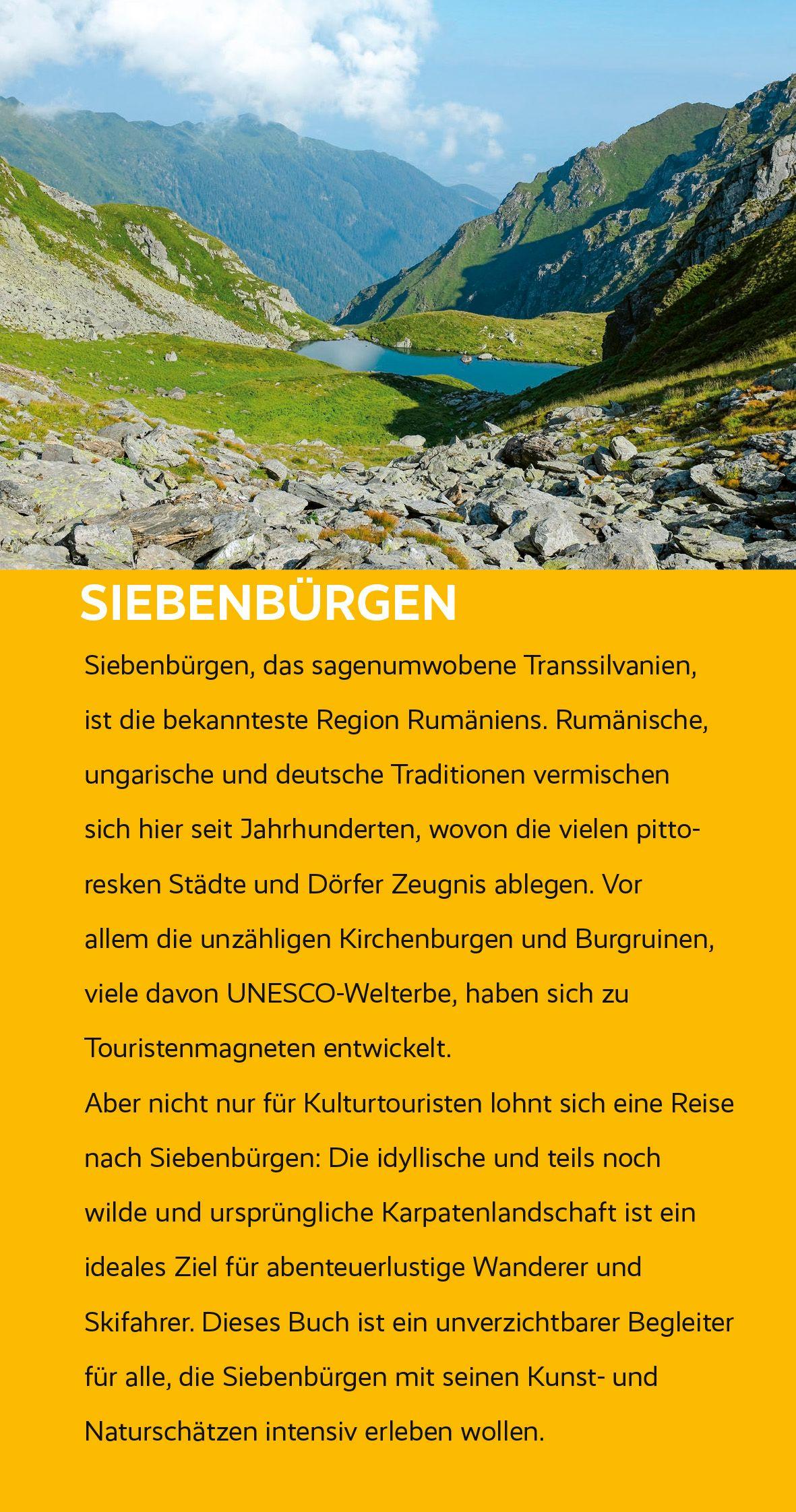 SIEBENBÜRGEN

Siebenbürgen, das sagenumwobene Transsilvanien, ist die bekannteste Region Rumäniens. Rumänische, ungarische und deutsche Traditionen vermischen sich hier seit Jahrhunderten, wovon die vielen pittoresken Städte und Dörfer Zeugnis ablegen. Vor allem die unzähligen Kirchenburgen und Burgruinen, viele davon UNESCO-Welterbe, haben sich zu Touristenmagneten entwickelt.
Aber nicht nur für Kulturtouristen lohnt sich eine Reise nach Siebenbürgen: Die idyllische und teils noch wilde und ursprüngliche Karpatenlandschaft ist ein ideales Ziel für abenteuerlustige Wanderer und Skifahrer. Dieses Buch ist ein unverzichtbarer Begleiter für alle, die Siebenbürgen mit seinen Kunst- und Naturschätzen intensiv erleben wollen.